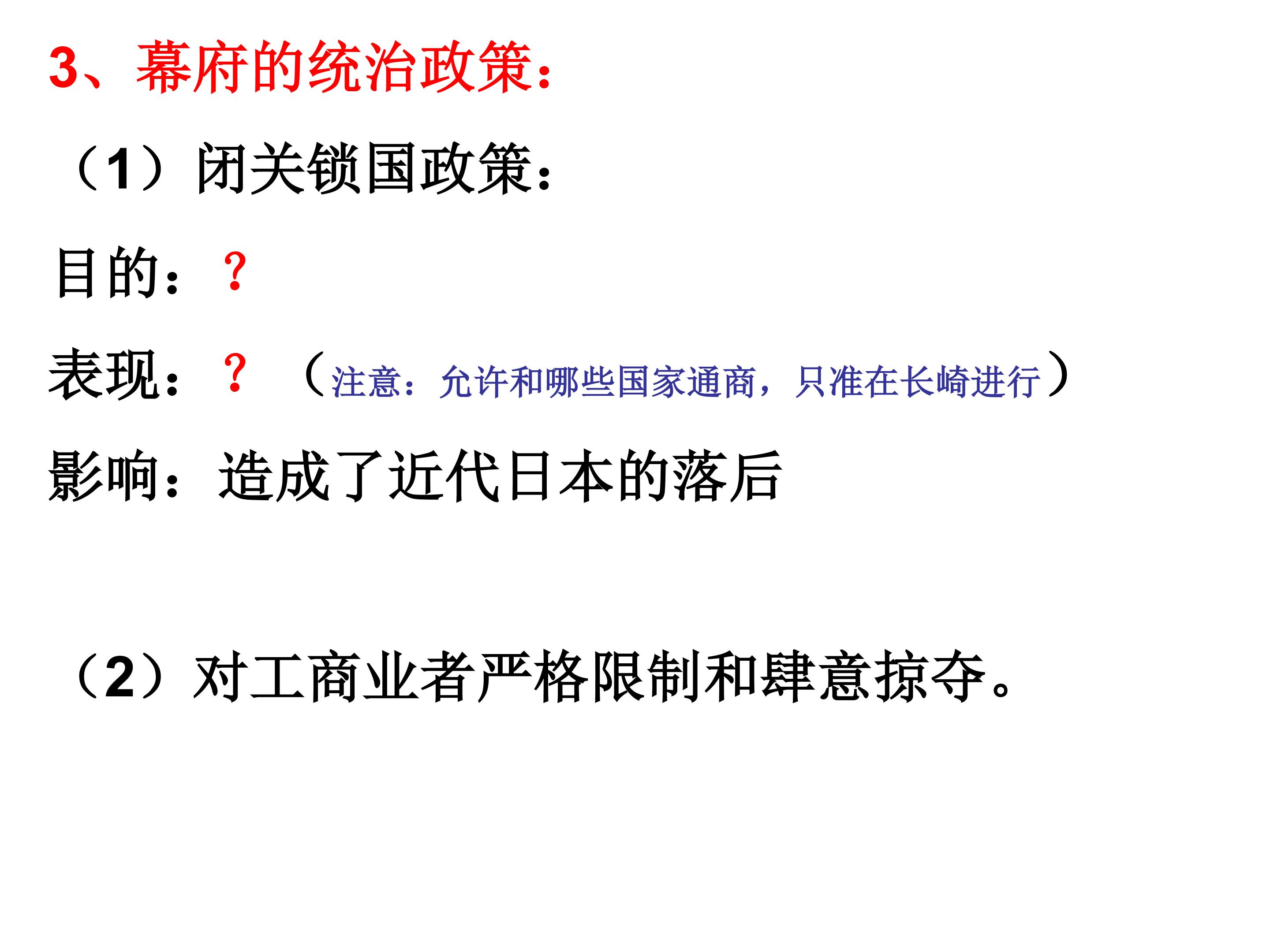 3、幕府的统治政策：

（1）闭关锁国政策：

目的：？

表现：？ （注意：允许和哪些国家通商，只准在长崎进行）

影响：造成了近代日本的落后

（2）对工商业者严格限制和肆意掠夺。